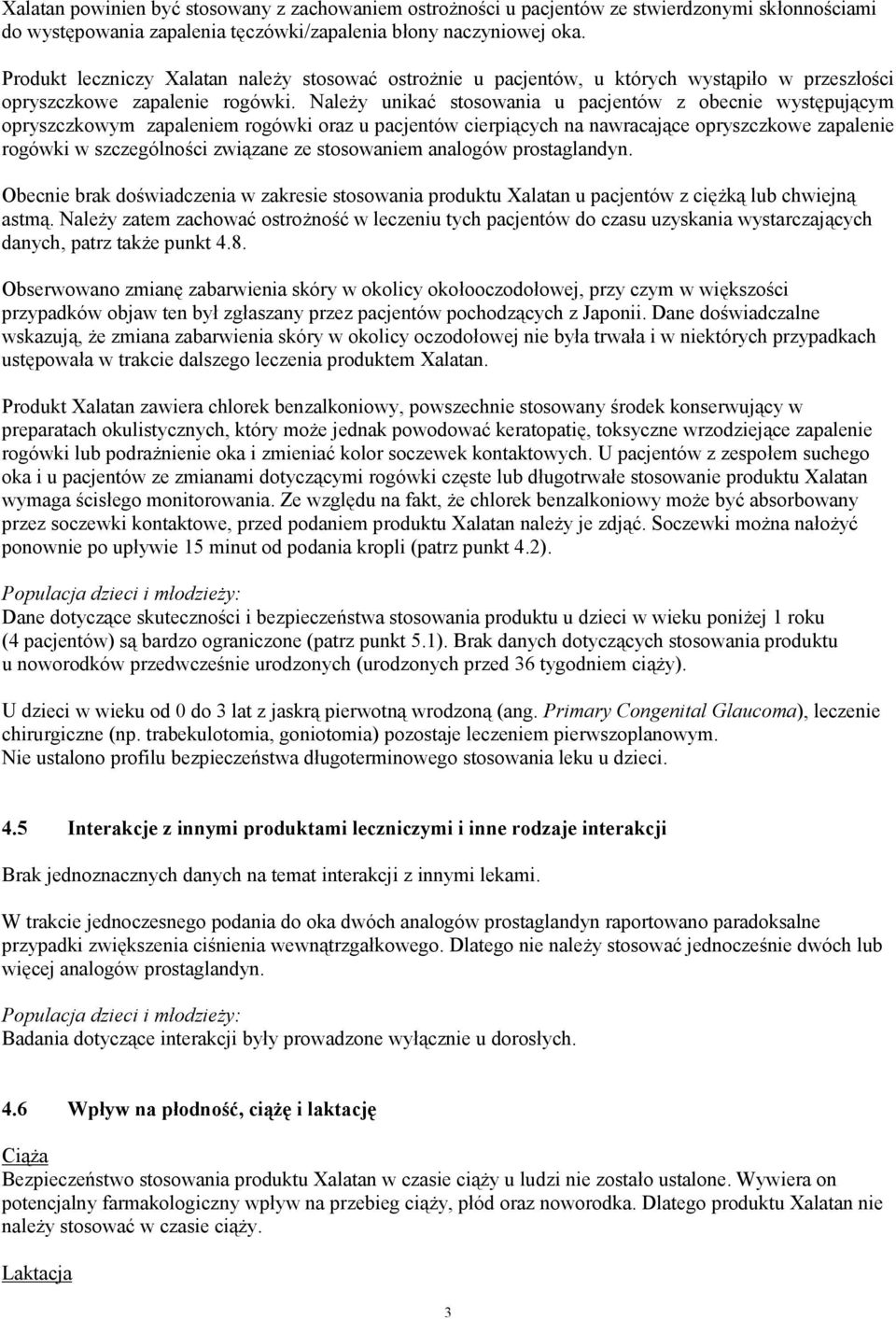 Xalatan powinien być stosowany z zachowaniem ostrożności u pacjentów ze stwierdzonymi skłonnościami do występowania zapalenia tęczówki/zapalenia błony naczyniowej oka.

Produkt leczniczy Xalatan należy stosować ostrożnie u pacjentów, u których wystąpiło w przeszłości opryszczkowe zapalenie rogówki. Należy unikać stosowania u pacjentów z obecnie występującym opryszczkowym zapaleniem rogówki oraz u pacjentów cierpiących na nawracające opryszczkowe zapalenie rogówki w szczególności związane ze stosowaniem analogów prostaglandyn.

Obecnie brak doświadczenia w zakresie stosowania produktu Xalatan u pacjentów z ciężką lub chwiejną astmą. Należy zatem zachować ostrożność w leczeniu tych pacjentów do czasu uzyskania wystarczających danych, patrz także punkt 4.8.

Obserwowano zmianę zabarwienia skóry w okolicy okołooczodołowej, przy czym w większości przypadków objaw ten był zgłaszany przez pacjentów pochodzących z Japonii. Dane doświadczalne wskazują, że zmiana zabarwienia skóry w okolicy oczodołowej nie była trwała i w niektórych przypadkach ustępowała w trakcie dalszego leczenia produktem Xalatan.

Produkt Xalatan zawiera chlorek benzalkoniowy, powszechnie stosowany środek konserwujący w preparatach okulistycznych, który może jednak powodować keratopatię, toksyczne wrzodziejące zapalenie rogówki lub podrażnienie oka i zmieniać kolor soczewek kontaktowych. U pacjentów z zespołem suchego oka i u pacjentów ze zmianami dotyczącymi rogówki częste lub długotrwałe stosowanie produktu Xalatan wymaga ścisłego monitorowania. Ze względu na fakt, że chlorek benzalkoniowy może być absorbowany przez soczewki kontaktowe, przed podaniem produktu Xalatan należy je zdjąć. Soczewki można nałożyć ponownie po upływie 15 minut od podania kropli (patrz punkt 4.2).

Populacja dzieci i młodzieży:
Dane dotyczące skuteczności i bezpieczeństwa stosowania produktu u dzieci w wieku poniżej 1 roku (4 pacjentów) są bardzo ograniczone (patrz punkt 5.1). Brak danych dotyczących stosowania produktu u noworodków przedwcześnie urodzonych (urodzonych przed 36 tygodniem ciąży).

U dzieci w wieku od 0 do 3 lat z jaskrą pierwotną wrodzoną (ang. Primary Congenital Glaucoma), leczenie chirurgiczne (np. trabekulotomia, goniotomia) pozostaje leczeniem pierwszoplanowym.
Nie ustalono profilu bezpieczeństwa długoterminowego stosowania leku u dzieci.

4.5 Interakcje z innymi produktami leczniczymi i inne rodzaje interakcji

Brak jednoznacznych danych na temat interakcji z innymi lekami.

W trakcie jednoczesnego podania do oka dwóch analogów prostaglandyn raportowano paradoksalne przypadki zwiększenia ciśnienia wewnątrzgałkowego. Dlatego nie należy stosować jednocześnie dwóch lub więcej analogów prostaglandyn.

Populacja dzieci i młodzieży:
Badania dotyczące interakcji były prowadzone wyłącznie u dorosłych.

4.6 Wpływ na płodność, ciążę i laktację

Ciąża
Bezpieczeństwo stosowania produktu Xalatan w czasie ciąży u ludzi nie zostało ustalone. Wywiera on potencjalny farmakologiczny wpływ na przebieg ciąży, płód oraz noworodka. Dlatego produktu Xalatan nie należy stosować w czasie ciąży.

Laktacja

3